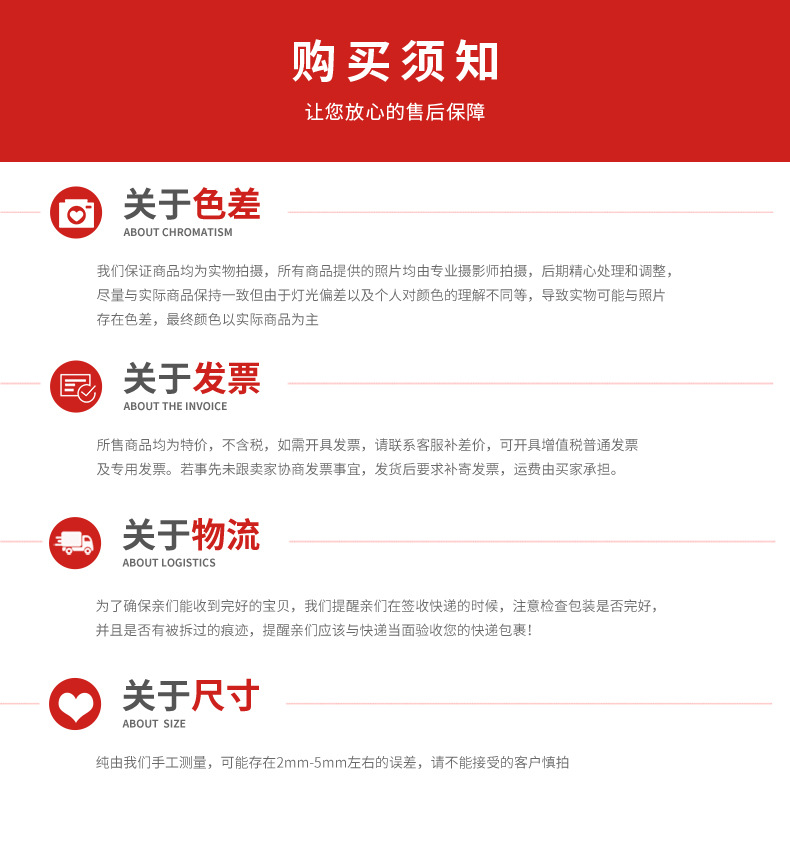 购买须知

让您放心的售后保障

关于色差
ABOUT CHROMATISM

我们保证商品均为实物拍摄，所有商品提供的照片均由专业摄影师拍摄，后期精心处理和调整，尽量与实际商品保持一致但由于灯光偏差以及个人对颜色的理解不同等，导致实物可能与照片存在色差，最终颜色以实际商品为主

关于发票
ABOUT THE INVOICE

所售商品均为特价，不含税，如需开具发票，请联系客服补差价，可开具增值税普通发票及专用发票。若事先未跟卖家协商发票事宜，发货后要求补寄发票，运费由买家承担。

关于物流
ABOUT LOGISTICS

为了确保亲们能收到完好的宝贝，我们提醒亲们在签收快递的时候，注意检查包装是否完好，并且是否有被拆过的痕迹，提醒亲们应该与快递当面验收您的快递包裹！

关于尺寸
ABOUT SIZE

纯由我们手工测量，可能存在2mm-5mm左右的误差，请不能接受的客户慎拍